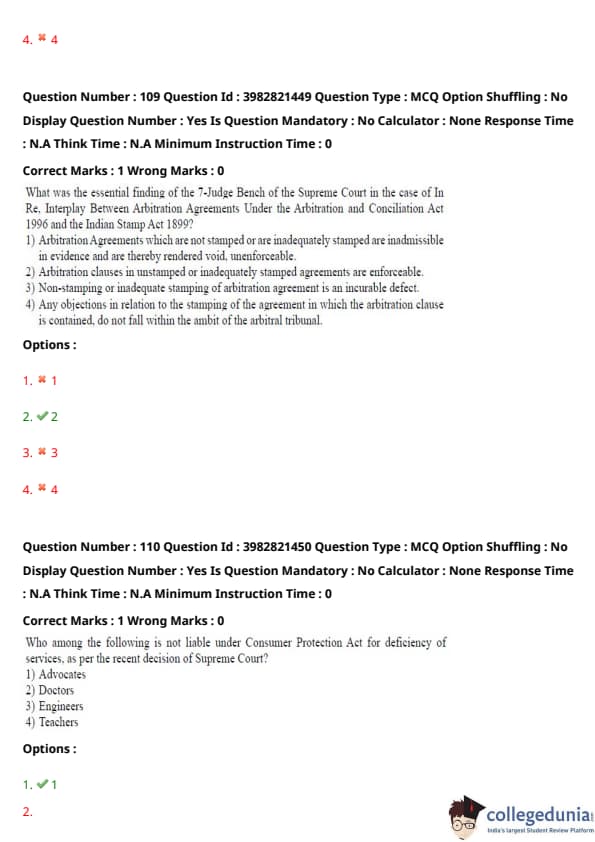 4. ✖ 4

Question Number : 109 Question Id : 3982821449 Question Type : MCQ Option Shuffling : No Display Question Number : Yes Is Question Mandatory : No Calculator : None Response Time : N.A Think Time : N.A Minimum Instruction Time : 0

Correct Marks : 1 Wrong Marks : 0

What was the essential finding of the 7-Judge Bench of the Supreme Court in the case of In Re, Interplay Between Arbitration Agreements Under the Arbitration and Conciliation Act 1996 and the Indian Stamp Act 1899?
1) Arbitration Agreements which are not stamped or are inadequately stamped are inadmissible in evidence and are thereby rendered void, unenforceable.
2) Arbitration clauses in unstamped or inadequately stamped agreements are enforceable.
3) Non-stamping or inadequate stamping of arbitration agreement is an incurable defect.
4) Any objections in relation to the stamping of the agreement in which the arbitration clause is contained, do not fall within the ambit of the arbitral tribunal.

Options :

1. ✖ 1

2. ✔ 2

3. ✖ 3

4. ✖ 4

Question Number : 110 Question Id : 3982821450 Question Type : MCQ Option Shuffling : No Display Question Number : Yes Is Question Mandatory : No Calculator : None Response Time : N.A Think Time : N.A Minimum Instruction Time : 0

Correct Marks : 1 Wrong Marks : 0

Who among the following is not liable under Consumer Protection Act for deficiency of services, as per the recent decision of Supreme Court?
1) Advocates
2) Doctors
3) Engineers
4) Teachers

Options :

1. ✔ 1

2.

collegedunia
India's largest Student Review Platform